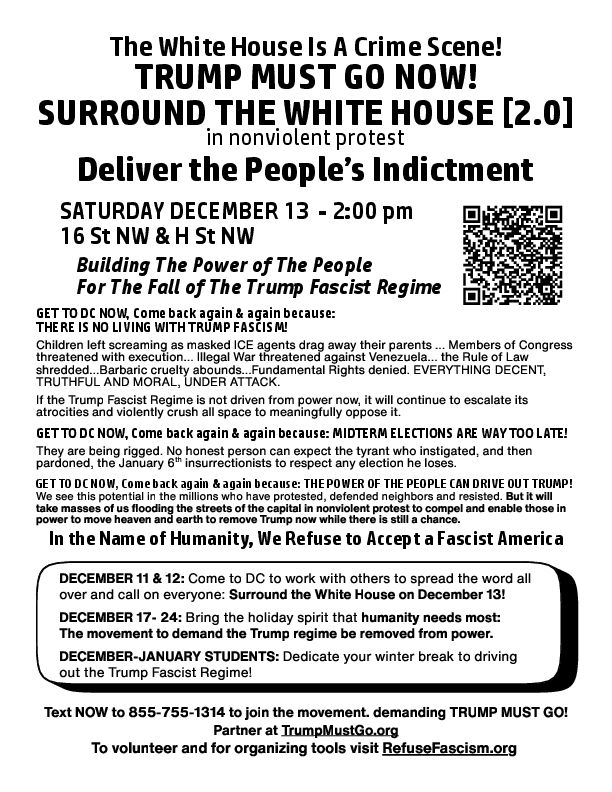 The White House Is A Crime Scene!
TRUMP MUST GO NOW!
SURROUND THE WHITE HOUSE [2.0]
in nonviolent protest
Deliver the People's Indictment

SATURDAY DECEMBER 13 - 2:00 pm
16 St NW & H St NW

Building The Power of The People
For The Fall of The Trump Fascist Regime

GET TO DC NOW, Come back again & again because:
THERE IS NO LIVING WITH TRUMP FASCISM!

Children left screaming as masked ICE agents drag away their parents ... Members of Congress threatened with execution... Illegal War threatened against Venezuela... the Rule of Law shredded...Barbaric cruelty abounds...Fundamental Rights denied. EVERYTHING DECENT, TRUTHFUL AND MORAL, UNDER ATTACK.

If the Trump Fascist Regime is not driven from power now, it will continue to escalate its atrocities and violently crush all space to meaningfully oppose it.

GET TO DC NOW, Come back again & again because: MIDTERM ELECTIONS ARE WAY TOO LATE!

They are being rigged. No honest person can expect the tyrant who instigated, and then pardoned, the January 6$^{th}$ insurrectionists to respect any election he loses.

GET TO DC NOW, Come back again & again because: THE POWER OF THE PEOPLE CAN DRIVE OUT TRUMP!
We see this potential in the millions who have protested, defended neighbors and resisted. But it will take masses of us flooding the streets of the capital in nonviolent protest to compel and enable those in power to move heaven and earth to remove Trump now while there is still a chance.

In the Name of Humanity, We Refuse to Accept a Fascist America

DECEMBER 11 & 12: Come to DC to work with others to spread the word all over and call on everyone: Surround the White House on December 13!

DECEMBER 17- 24: Bring the holiday spirit that humanity needs most: The movement to demand the Trump regime be removed from power.

DECEMBER-JANUARY STUDENTS: Dedicate your winter break to driving out the Trump Fascist Regime!

Text NOW to 855-755-1314 to join the movement. demanding TRUMP MUST GO!
Partner at TrumpMustGo.org
To volunteer and for organizing tools visit RefuseFascism.org